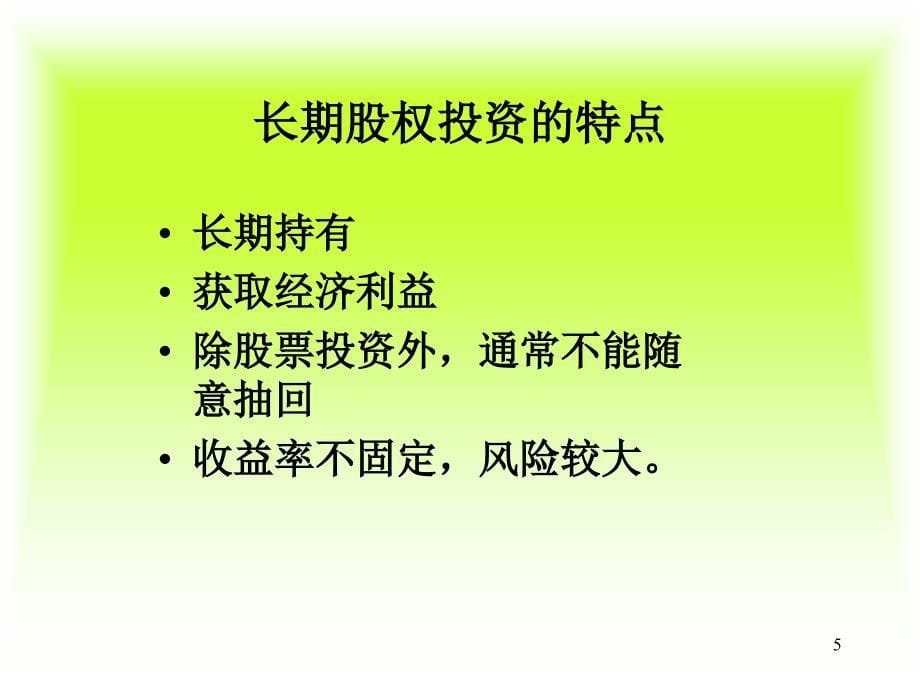 长期股权投资的特点

• 长期持有
• 获取经济利益
• 除股票投资外，通常不能随意抽回
• 收益率不固定，风险较大。

5